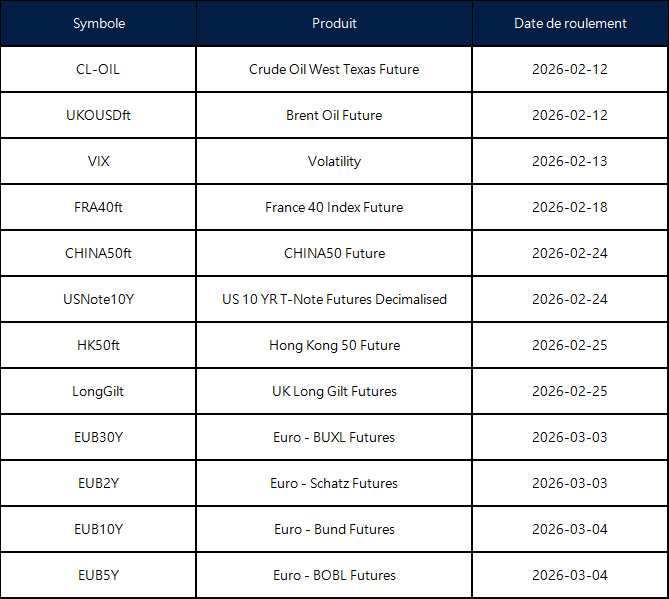 | Symbole | Produit | Date de roulement |
|---|---|---|
| CL-OIL | Crude Oil West Texas Future | 2026-02-12 |
| UKOUSDft | Brent Oil Future | 2026-02-12 |
| VIX | Volatility | 2026-02-13 |
| FRA40ft | France 40 Index Future | 2026-02-18 |
| CHINA50ft | CHINA50 Future | 2026-02-24 |
| USNote10Y | US 10 YR T-Note Futures Decimalised | 2026-02-24 |
| HK50ft | Hong Kong 50 Future | 2026-02-25 |
| LongGilt | UK Long Gilt Futures | 2026-02-25 |
| EUB30Y | Euro - BUXL Futures | 2026-03-03 |
| EUB2Y | Euro - Schatz Futures | 2026-03-03 |
| EUB10Y | Euro - Bund Futures | 2026-03-04 |
| EUB5Y | Euro - BOBL Futures | 2026-03-04 |